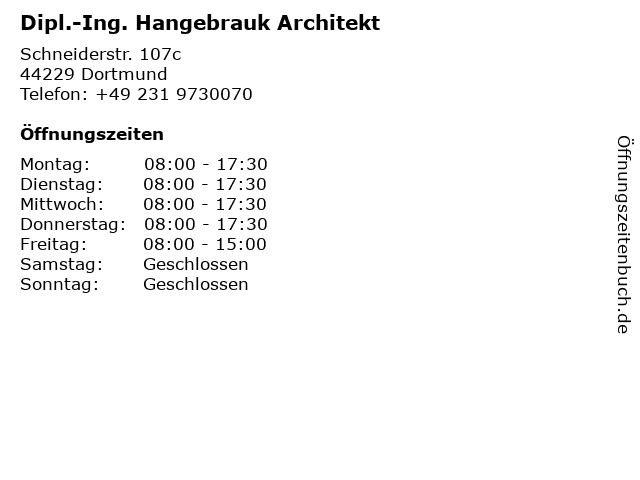 Dipl.-Ing. Hangebrauk Architekt

Schneiderstr. 107c
44229 Dortmund
Telefon: +49 231 9730070

Öffnungszeiten

Montag: 08:00 - 17:30
Dienstag: 08:00 - 17:30
Mittwoch: 08:00 - 17:30
Donnerstag: 08:00 - 17:30
Freitag: 08:00 - 15:00
Samstag: Geschlossen
Sonntag: Geschlossen

Öffnungszeitenbuch.de